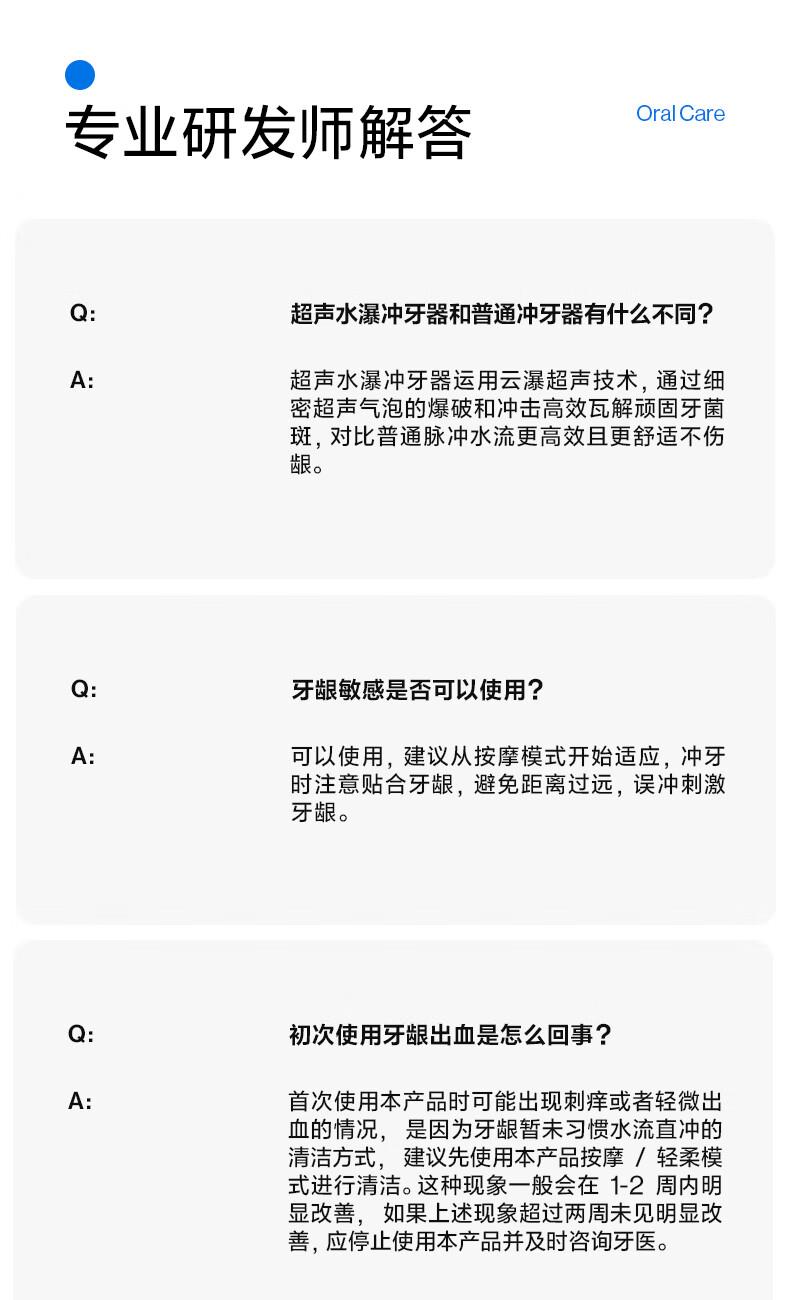 专业研发师解答

Oral Care

Q:

超声水瀑冲牙器和普通冲牙器有什么不同?

A:

超声水瀑冲牙器运用云瀑超声技术，通过细密超声气泡的爆破和冲击高效瓦解顽固牙菌斑，对比普通脉冲水流更高效且更舒适不伤龈。

Q:

牙龈敏感是否可以使用?

A:

可以使用，建议从按摩模式开始适应，冲牙时注意贴合牙龈，避免距离过远，误冲刺激牙龈。

Q:

初次使用牙龈出血是怎么回事?

A:

首次使用本产品时可能出现刺痒或者轻微出血的情况，是因为牙龈暂未习惯水流直冲的清洁方式，建议先使用本产品按摩 / 轻柔模式进行清洁。这种现象一般会在 1-2 周内明显改善，如果上述现象超过两周未见明显改善，应停止使用本产品并及时咨询牙医。